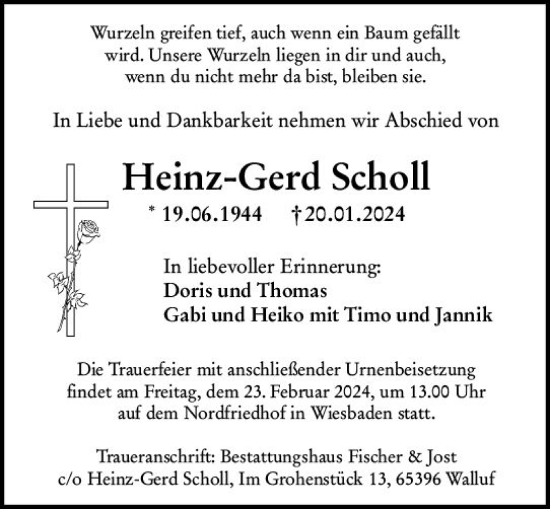 Wurzeln greifen tief, auch wenn ein Baum gefällt wird. Unsere Wurzeln liegen in dir und auch, wenn du nicht mehr da bist, bleiben sie.

In Liebe und Dankbarkeit nehmen wir Abschied von

Heinz-Gerd Scholl

* 19.06.1944 † 20.01.2024

In liebevoller Erinnerung:
Doris und Thomas
Gabi und Heiko mit Timo und Jannik

Die Trauerfeier mit anschließender Urnenbeisetzung findet am Freitag, dem 23. Februar 2024, um 13.00 Uhr auf dem Nordfriedhof in Wiesbaden statt.

Traueranschrift: Bestattungshaus Fischer & Jost c/o Heinz-Gerd Scholl, Im Grohenstück 13, 65396 Walluf